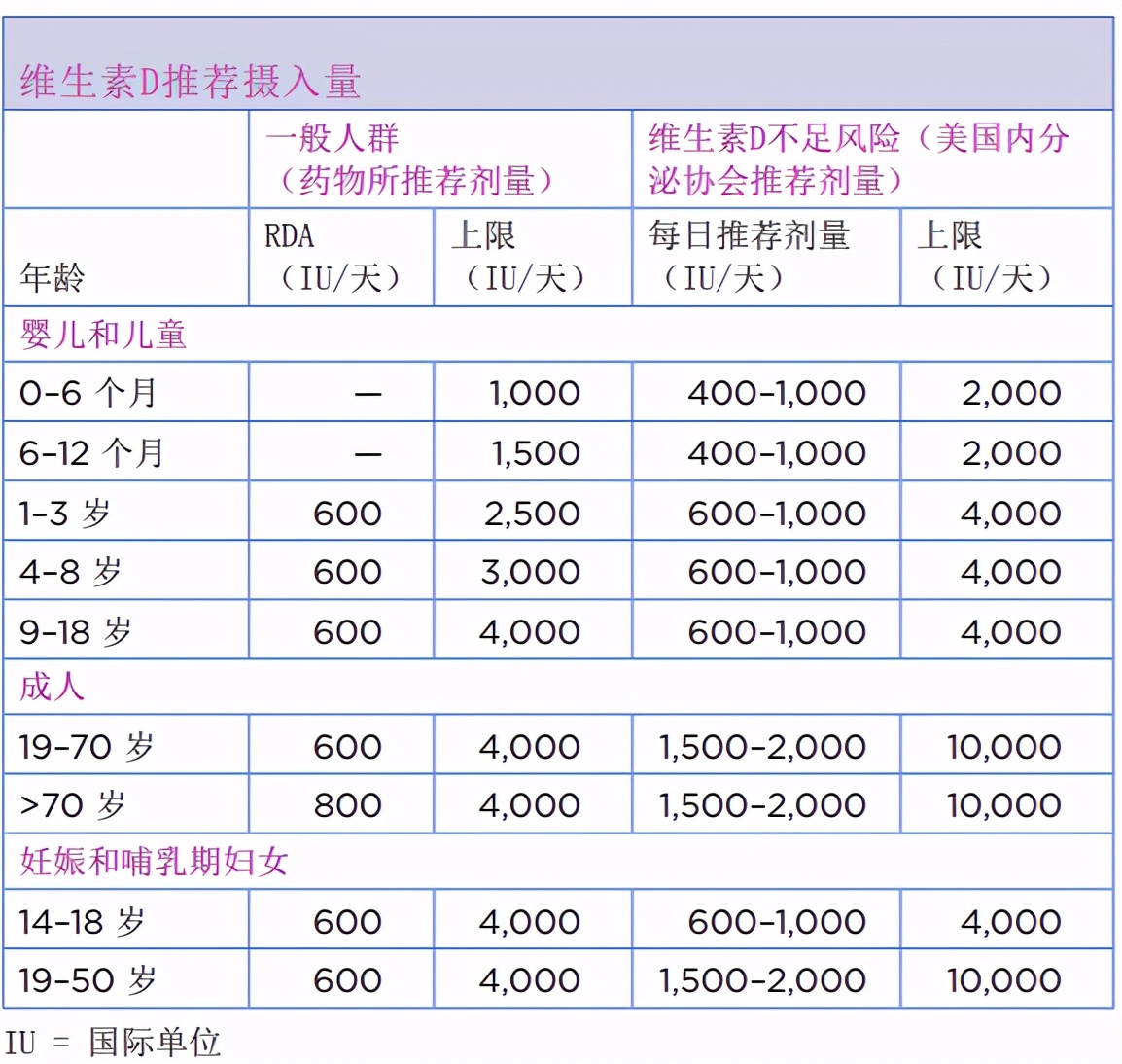 维生素D推荐摄入量

| | 一般人群（药物所推荐剂量） | | 维生素D不足风险（美国内分泌协会推荐剂量） | |
|---|---|---|---|---|
| 年龄 | RDA（IU/天） | 上限（IU/天） | 每日推荐剂量（IU/天） | 上限（IU/天） |
| 婴儿和儿童 | | | | |
| 0-6 个月 | — | 1,000 | 400-1,000 | 2,000 |
| 6-12 个月 | — | 1,500 | 400-1,000 | 2,000 |
| 1-3 岁 | 600 | 2,500 | 600-1,000 | 4,000 |
| 4-8 岁 | 600 | 3,000 | 600-1,000 | 4,000 |
| 9-18 岁 | 600 | 4,000 | 600-1,000 | 4,000 |
| 成人 | | | | |
| 19-70 岁 | 600 | 4,000 | 1,500-2,000 | 10,000 |
| >70 岁 | 800 | 4,000 | 1,500-2,000 | 10,000 |
| 妊娠和哺乳期妇女 | | | | |
| 14-18 岁 | 600 | 4,000 | 600-1,000 | 4,000 |
| 19-50 岁 | 600 | 4,000 | 1,500-2,000 | 10,000 |

IU = 国际单位